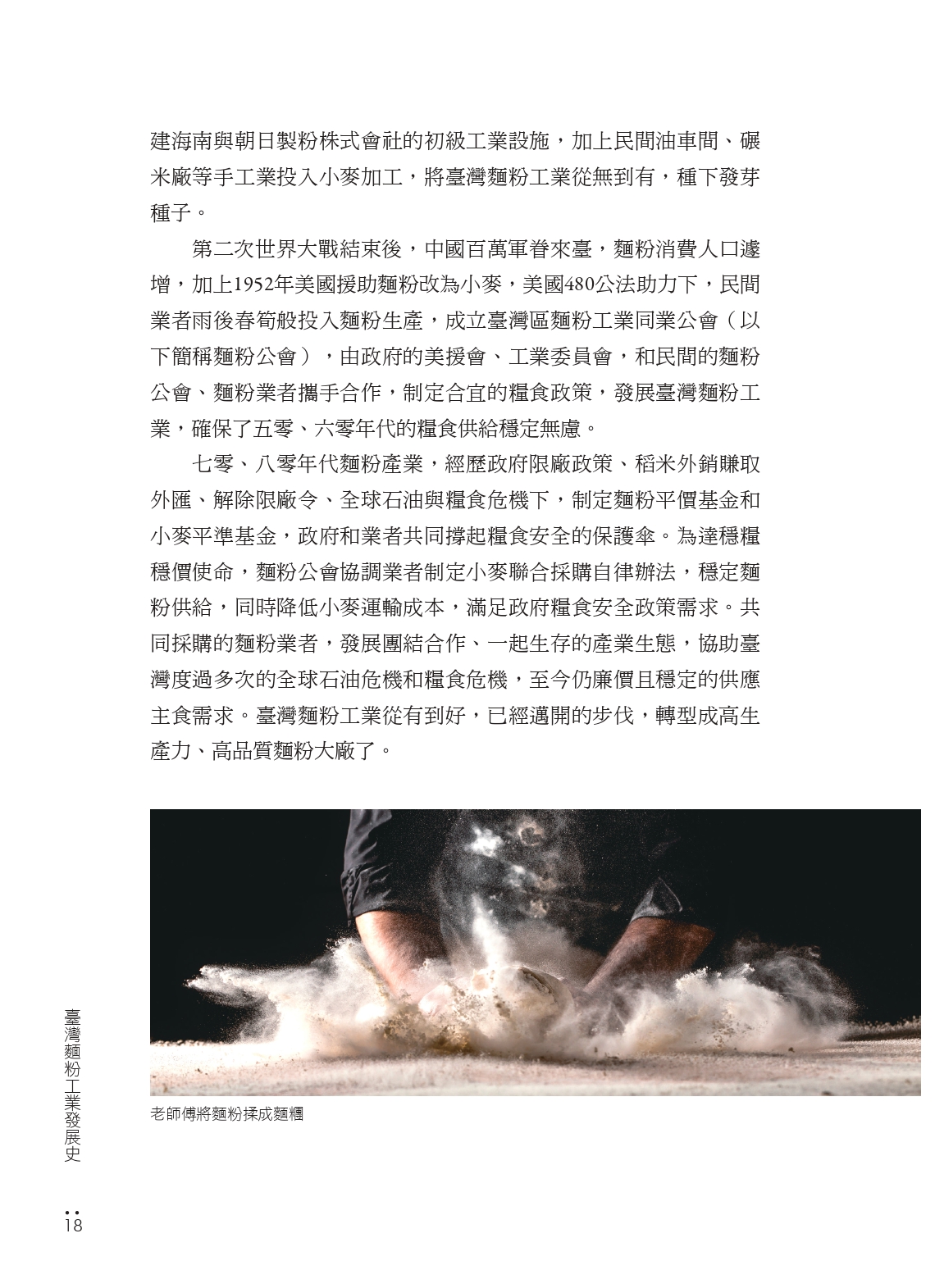 建海南與朝日製粉株式會社的初級工業設施，加上民間油車間、碾米廠等手工業投入小麥加工，將臺灣麵粉工業從無到有，種下發芽種子。

第二次世界大戰結束後，中國百萬軍眷來臺，麵粉消費人口遽增，加上1952年美國援助麵粉改為小麥，美國480公法助力下，民間業者雨後春筍般投入麵粉生產，成立臺灣區麵粉工業同業公會（以下簡稱麵粉公會），由政府的美援會、工業委員會，和民間的麵粉公會、麵粉業者攜手合作，制定合宜的糧食政策，發展臺灣麵粉工業，確保了五零、六零年代的糧食供給穩定無慮。

七零、八零年代麵粉產業，經歷政府限廠政策、稻米外銷賺取外匯、解除限廠令、全球石油與糧食危機下，制定麵粉平價基金和小麥平準基金，政府和業者共同撐起糧食安全的保護傘。為達穩糧穩價使命，麵粉公會協調業者制定小麥聯合採購自律辦法，穩定麵粉供給，同時降低小麥運輸成本，滿足政府糧食安全政策需求。共同採購的麵粉業者，發展團結合作、一起生存的產業生態，協助臺灣度過多次的全球石油危機和糧食危機，至今仍廉價且穩定的供應主食需求。臺灣麵粉工業從有到好，已經邁開的步伐，轉型成高生產力、高品質麵粉大廠了。

老師傅將麵粉揉成麵糰

臺灣麵粉工業發展史

18